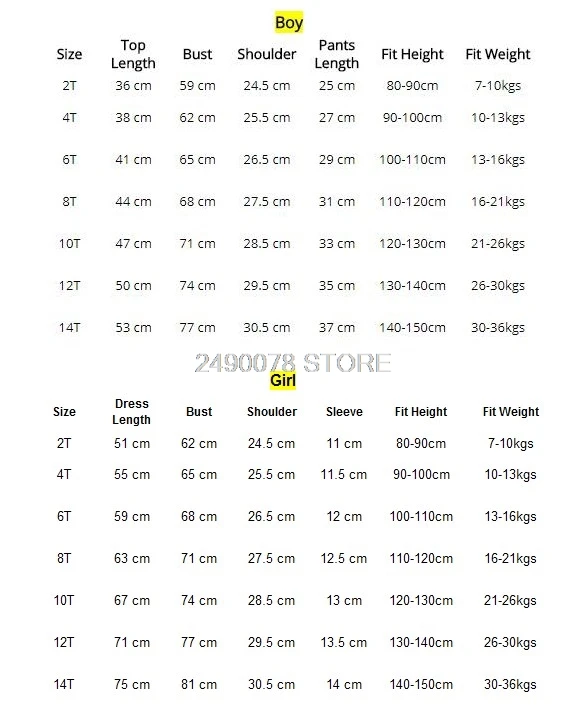 Boy

| Size | Top Length | Bust | Shoulder | Pants Length | Fit Height | Fit Weight |
|---|---|---|---|---|---|---|
| 2T | 36 cm | 59 cm | 24.5 cm | 25 cm | 80-90cm | 7-10kgs |
| 4T | 38 cm | 62 cm | 25.5 cm | 27 cm | 90-100cm | 10-13kgs |
| 6T | 41 cm | 65 cm | 26.5 cm | 29 cm | 100-110cm | 13-16kgs |
| 8T | 44 cm | 68 cm | 27.5 cm | 31 cm | 110-120cm | 16-21kgs |
| 10T | 47 cm | 71 cm | 28.5 cm | 33 cm | 120-130cm | 21-26kgs |
| 12T | 50 cm | 74 cm | 29.5 cm | 35 cm | 130-140cm | 26-30kgs |
| 14T | 53 cm | 77 cm | 30.5 cm | 37 cm | 140-150cm | 30-36kgs |

2490078 STORE

Girl

| Size | Dress Length | Bust | Shoulder | Sleeve | Fit Height | Fit Weight |
|---|---|---|---|---|---|---|
| 2T | 51 cm | 62 cm | 24.5 cm | 11 cm | 80-90cm | 7-10kgs |
| 4T | 55 cm | 65 cm | 25.5 cm | 11.5 cm | 90-100cm | 10-13kgs |
| 6T | 59 cm | 68 cm | 26.5 cm | 12 cm | 100-110cm | 13-16kgs |
| 8T | 63 cm | 71 cm | 27.5 cm | 12.5 cm | 110-120cm | 16-21kgs |
| 10T | 67 cm | 74 cm | 28.5 cm | 13 cm | 120-130cm | 21-26kgs |
| 12T | 71 cm | 77 cm | 29.5 cm | 13.5 cm | 130-140cm | 26-30kgs |
| 14T | 75 cm | 81 cm | 30.5 cm | 14 cm | 140-150cm | 30-36kgs |